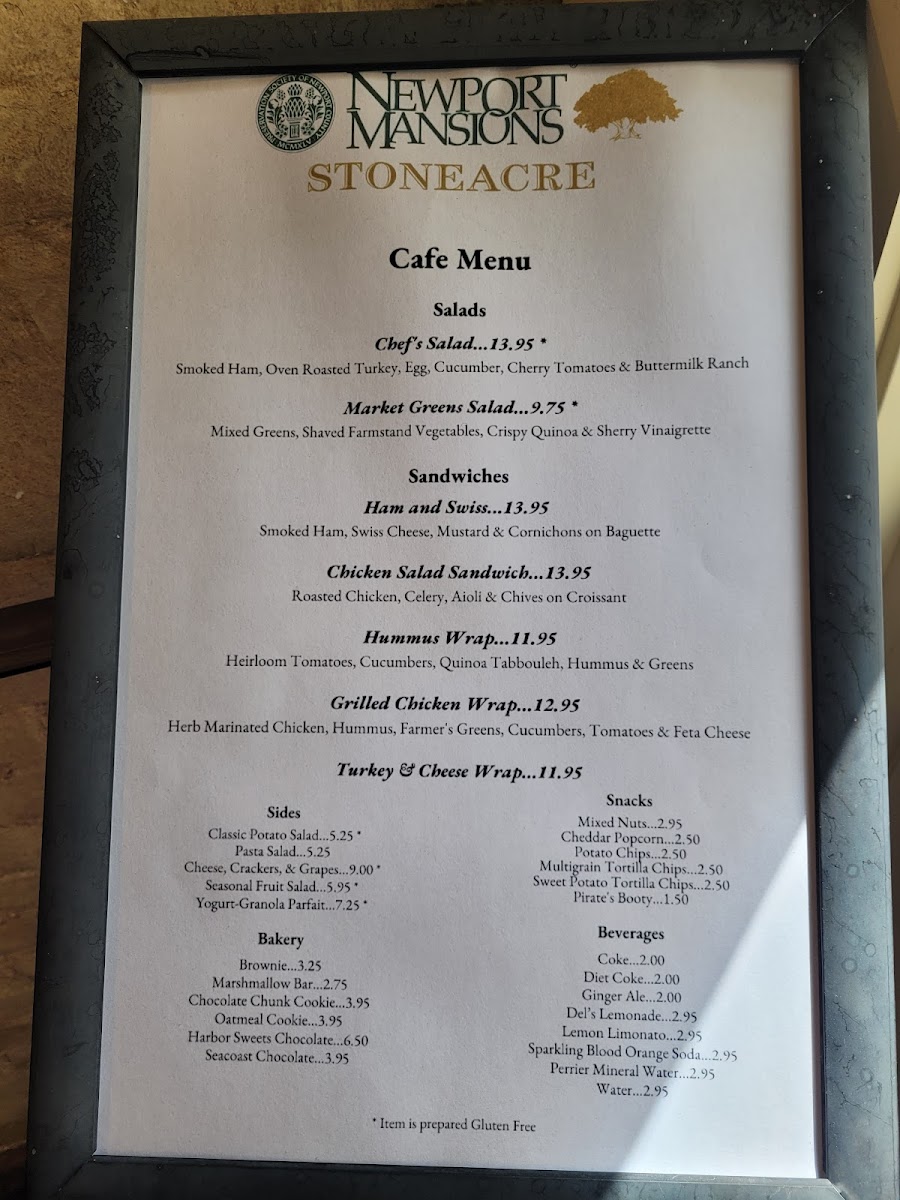 NEWPORT MANSIONS

STONEACRE

Cafe Menu

Salads

Chef's Salad...13.95 *

Smoked Ham, Oven Roasted Turkey, Egg, Cucumber, Cherry Tomatoes & Buttermilk Ranch

Market Greens Salad...9.75 *

Mixed Greens, Shaved Farmstand Vegetables, Crispy Quinoa & Sherry Vinaigrette

Sandwiches

Ham and Swiss...13.95

Smoked Ham, Swiss Cheese, Mustard & Cornichons on Baguette

Chicken Salad Sandwich...13.95

Roasted Chicken, Celery, Aioli & Chives on Croissant

Hummus Wrap...11.95

Heirloom Tomatoes, Cucumbers, Quinoa Tabbouleh, Hummus & Greens

Grilled Chicken Wrap...12.95

Herb Marinated Chicken, Hummus, Farmer's Greens, Cucumbers, Tomatoes & Feta Cheese

Turkey & Cheese Wrap...11.95

Sides

Classic Potato Salad...5.25 *
Pasta Salad...5.25
Cheese, Crackers, & Grapes...9.00 *
Seasonal Fruit Salad...5.95 *
Yogurt-Granola Parfait...7.25 *

Bakery

Brownie...3.25
Marshmallow Bar...2.75
Chocolate Chunk Cookie...3.95
Oatmeal Cookie...3.95
Harbor Sweets Chocolate...6.50
Seacoast Chocolate...3.95

Snacks

Mixed Nuts...2.95
Cheddar Popcorn...2.50
Potato Chips...2.50
Multigrain Tortilla Chips...2.50
Sweet Potato Tortilla Chips...2.50
Pirate's Booty...1.50

Beverages

Coke...2.00
Diet Coke...2.00
Ginger Ale...2.00
Del's Lemonade...2.95
Lemon Limonato...2.95
Sparkling Blood Orange Soda...2.95
Perrier Mineral Water...2.95
Water...2.95

* Item is prepared Gluten Free